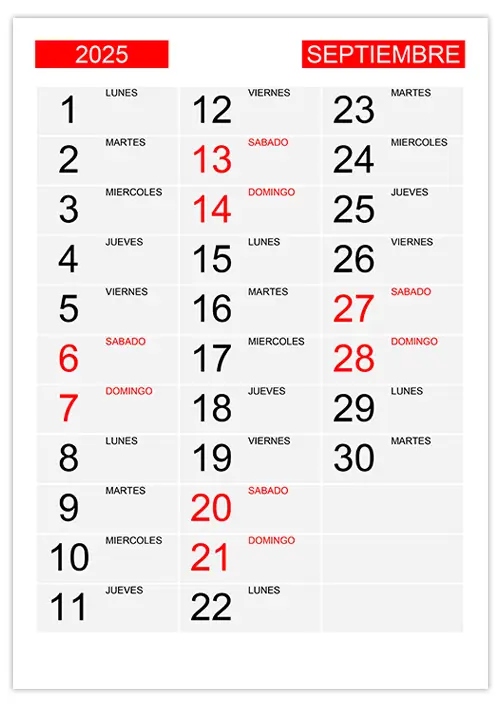 2025

SEPTIEMBRE

1 LUNES
2 MARTES
3 MIERCOLES
4 JUEVES
5 VIERNES
6 SABADO
7 DOMINGO
8 LUNES
9 MARTES
10 MIERCOLES
11 JUEVES

12 VIERNES
13 SABADO
14 DOMINGO
15 LUNES
16 MARTES
17 MIERCOLES
18 JUEVES
19 VIERNES
20 SABADO
21 DOMINGO
22 LUNES

23 MARTES
24 MIERCOLES
25 JUEVES
26 VIERNES
27 SABADO
28 DOMINGO
29 LUNES
30 MARTES